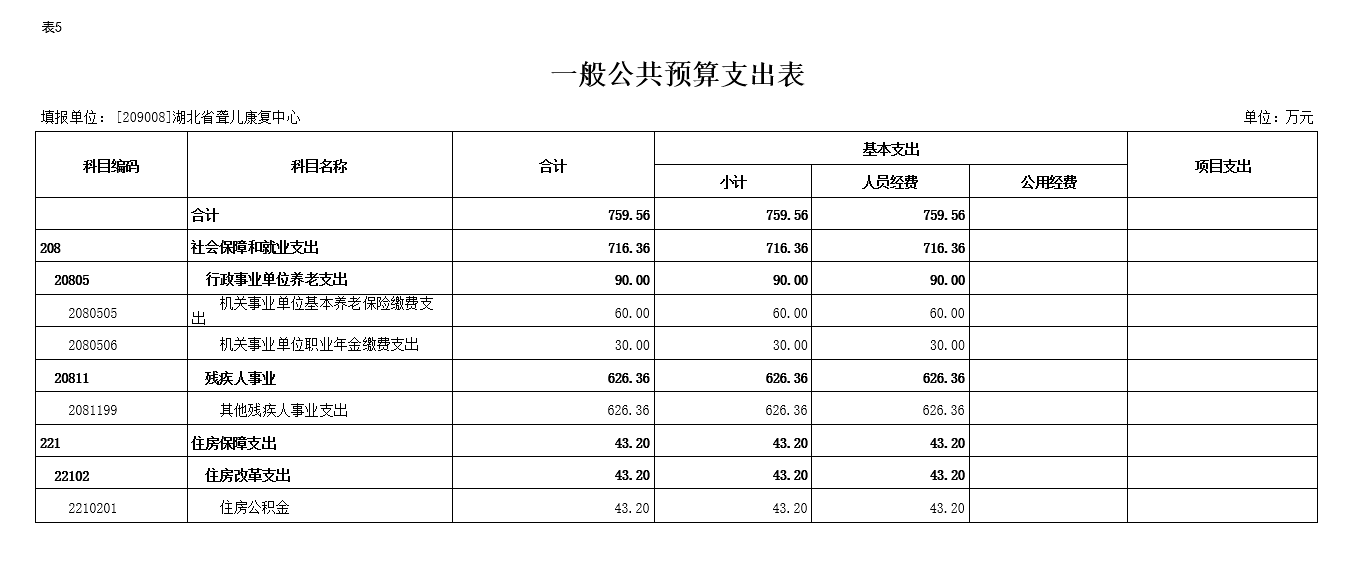 表5

一般公共预算支出表

填报单位：[209008]湖北省聋儿康复中心

单位：万元

| 科目编码 | 科目名称 | 合计 | 基本支出 小计 | 基本支出 人员经费 | 基本支出 公用经费 | 项目支出 |
|---|---|---|---|---|---|---|
| | 合计 | 759.56 | 759.56 | 759.56 | | |
| 208 | 社会保障和就业支出 | 716.36 | 716.36 | 716.36 | | |
| 20805 | 行政事业单位养老支出 | 90.00 | 90.00 | 90.00 | | |
| 2080505 | 机关事业单位基本养老保险缴费支出 | 60.00 | 60.00 | 60.00 | | |
| 2080506 | 机关事业单位职业年金缴费支出 | 30.00 | 30.00 | 30.00 | | |
| 20811 | 残疾人事业 | 626.36 | 626.36 | 626.36 | | |
| 2081199 | 其他残疾人事业支出 | 626.36 | 626.36 | 626.36 | | |
| 221 | 住房保障支出 | 43.20 | 43.20 | 43.20 | | |
| 22102 | 住房改革支出 | 43.20 | 43.20 | 43.20 | | |
| 2210201 | 住房公积金 | 43.20 | 43.20 | 43.20 | | |